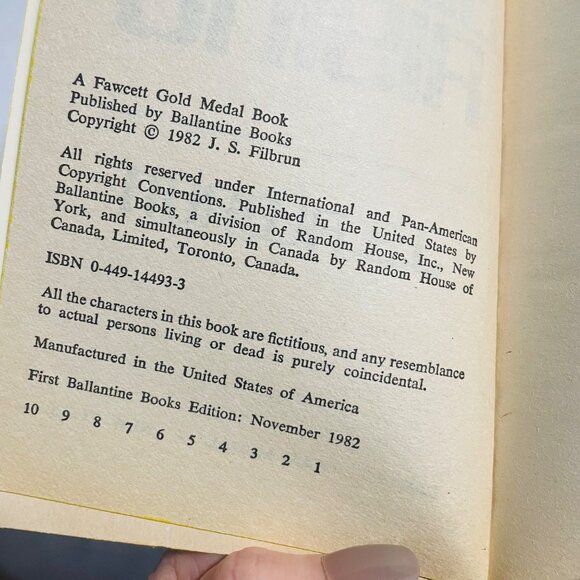 A Fawcett Gold Medal Book
Published by Ballantine Books
Copyright © 1982 J. S. Filbrun

All rights reserved under International and Pan-American Copyright Conventions. Published in the United States by Ballantine Books, a division of Random House, Inc., New York, and simultaneously in Canada by Random House of Canada, Limited, Toronto, Canada.

ISBN 0-449-14493-3

All the characters in this book are fictitious, and any resemblance to actual persons living or dead is purely coincidental.

Manufactured in the United States of America

First Ballantine Books Edition: November 1982

10 9 8 7 6 5 4 3 2 1